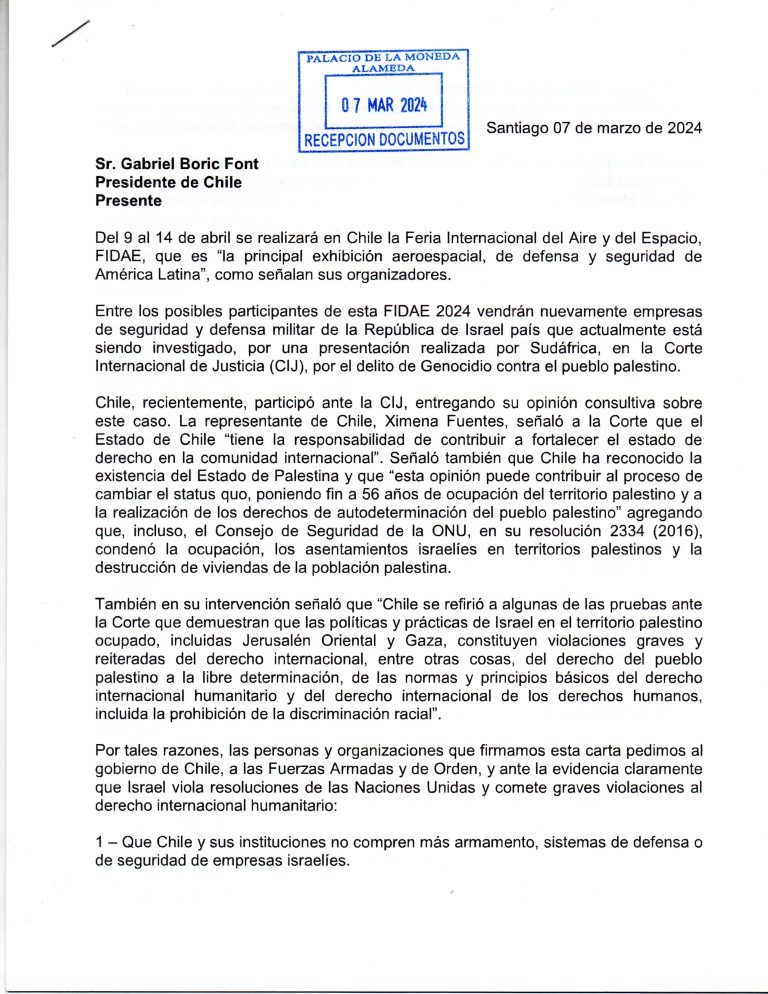 PALACIO DE LA MONEDA
ALAMEDA
07 MAR 2024
RECEPCION DOCUMENTOS

Santiago 07 de marzo de 2024

Sr. Gabriel Boric Font
Presidente de Chile
Presente

Del 9 al 14 de abril se realizará en Chile la Feria Internacional del Aire y del Espacio, FIDAE, que es "la principal exhibición aeroespacial, de defensa y seguridad de América Latina", como señalan sus organizadores.

Entre los posibles participantes de esta FIDAE 2024 vendrán nuevamente empresas de seguridad y defensa militar de la República de Israel país que actualmente está siendo investigado, por una presentación realizada por Sudáfrica, en la Corte Internacional de Justicia (CIJ), por el delito de Genocidio contra el pueblo palestino.

Chile, recientemente, participó ante la CIJ, entregando su opinión consultiva sobre este caso. La representante de Chile, Ximena Fuentes, señaló a la Corte que el Estado de Chile "tiene la responsabilidad de contribuir a fortalecer el estado de derecho en la comunidad internacional". Señaló también que Chile ha reconocido la existencia del Estado de Palestina y que "esta opinión puede contribuir al proceso de cambiar el status quo, poniendo fin a 56 años de ocupación del territorio palestino y a la realización de los derechos de autodeterminación del pueblo palestino" agregando que, incluso, el Consejo de Seguridad de la ONU, en su resolución 2334 (2016), condenó la ocupación, los asentamientos israelíes en territorios palestinos y la destrucción de viviendas de la población palestina.

También en su intervención señaló que "Chile se refirió a algunas de las pruebas ante la Corte que demuestran que las políticas y prácticas de Israel en el territorio palestino ocupado, incluidas Jerusalén Oriental y Gaza, constituyen violaciones graves y reiteradas del derecho internacional, entre otras cosas, del derecho del pueblo palestino a la libre determinación, de las normas y principios básicos del derecho internacional humanitario y del derecho internacional de los derechos humanos, incluida la prohibición de la discriminación racial".

Por tales razones, las personas y organizaciones que firmamos esta carta pedimos al gobierno de Chile, a las Fuerzas Armadas y de Orden, y ante la evidencia claramente que Israel viola resoluciones de las Naciones Unidas y comete graves violaciones al derecho internacional humanitario:

1 – Que Chile y sus instituciones no compren más armamento, sistemas de defensa o de seguridad de empresas israelíes.